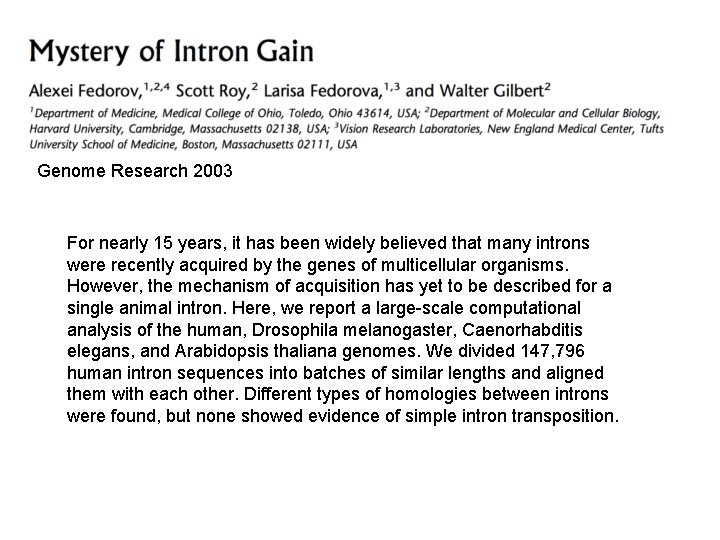 Mystery of Intron Gain

Alexei Fedorov,$^{1,2,4}$ Scott Roy,$^{2}$ Larisa Fedorova,$^{1,3}$ and Walter Gilbert$^{2}$

$^{1}$Department of Medicine, Medical College of Ohio, Toledo, Ohio 43614, USA; $^{2}$Department of Molecular and Cellular Biology, Harvard University, Cambridge, Massachusetts 02138, USA; $^{3}$Vision Research Laboratories, New England Medical Center, Tufts University School of Medicine, Boston, Massachusetts 02111, USA

Genome Research 2003

For nearly 15 years, it has been widely believed that many introns were recently acquired by the genes of multicellular organisms. However, the mechanism of acquisition has yet to be described for a single animal intron. Here, we report a large-scale computational analysis of the human, Drosophila melanogaster, Caenorhabditis elegans, and Arabidopsis thaliana genomes. We divided 147,796 human intron sequences into batches of similar lengths and aligned them with each other. Different types of homologies between introns were found, but none showed evidence of simple intron transposition.